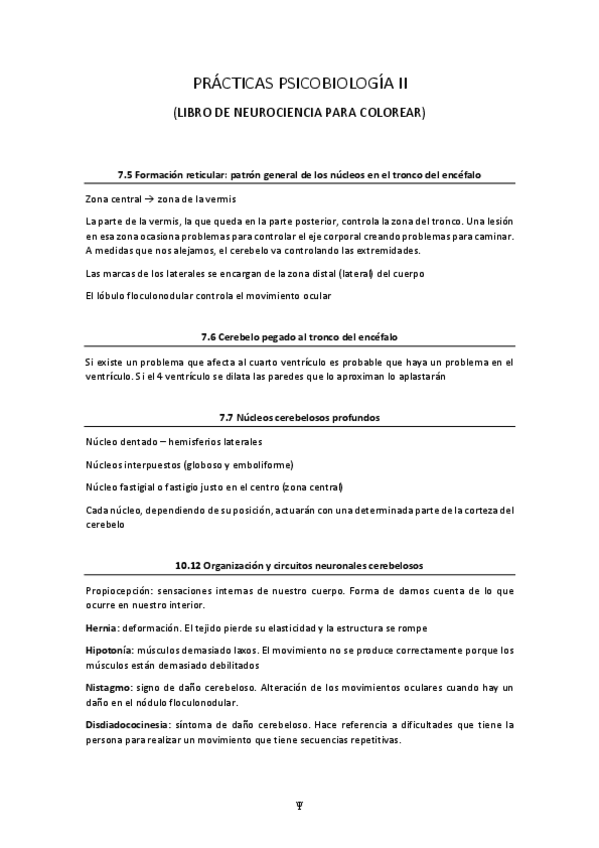 PRÁCTICAS PSICOBIOLOGÍA II

(LIBRO DE NEUROCIENCIA PARA COLOREAR)

7.5 Formación reticular: patrón general de los núcleos en el tronco del encéfalo

Zona central → zona de la vermis

La parte de la vermis, la que queda en la parte posterior, controla la zona del tronco. Una lesión en esa zona ocasiona problemas para controlar el eje corporal creando problemas para caminar. A medidas que nos alejamos, el cerebelo va controlando las extremidades.

Las marcas de los laterales se encargan de la zona distal (lateral) del cuerpo

El lóbulo floculonodular controla el movimiento ocular

7.6 Cerebelo pegado al tronco del encéfalo

Si existe un problema que afecta al cuarto ventrículo es probable que haya un problema en el ventrículo. Si el 4 ventrículo se dilata las paredes que lo aproximan lo aplastarán

7.7 Núcleos cerebelosos profundos

Núcleo dentado – hemisferios laterales

Núcleos interpuestos (globoso y emboliforme)

Núcleo fastigial o fastigio justo en el centro (zona central)

Cada núcleo, dependiendo de su posición, actuarán con una determinada parte de la corteza del cerebelo

10.12 Organización y circuitos neuronales cerebelosos

Propiocepción: sensaciones internas de nuestro cuerpo. Forma de darnos cuenta de lo que ocurre en nuestro interior.

Hernia: deformación. El tejido pierde su elasticidad y la estructura se rompe

Hipotonía: músculos demasiado laxos. El movimiento no se produce correctamente porque los músculos están demasiado debilitados

Nistagmo: signo de daño cerebeloso. Alteración de los movimientos oculares cuando hay un daño en el nódulo floculonodular.

Disdiadococinesia: síntoma de daño cerebeloso. Hace referencia a dificultades que tiene la persona para realizar un movimiento que tiene secuencias repetitivas.

Ψ